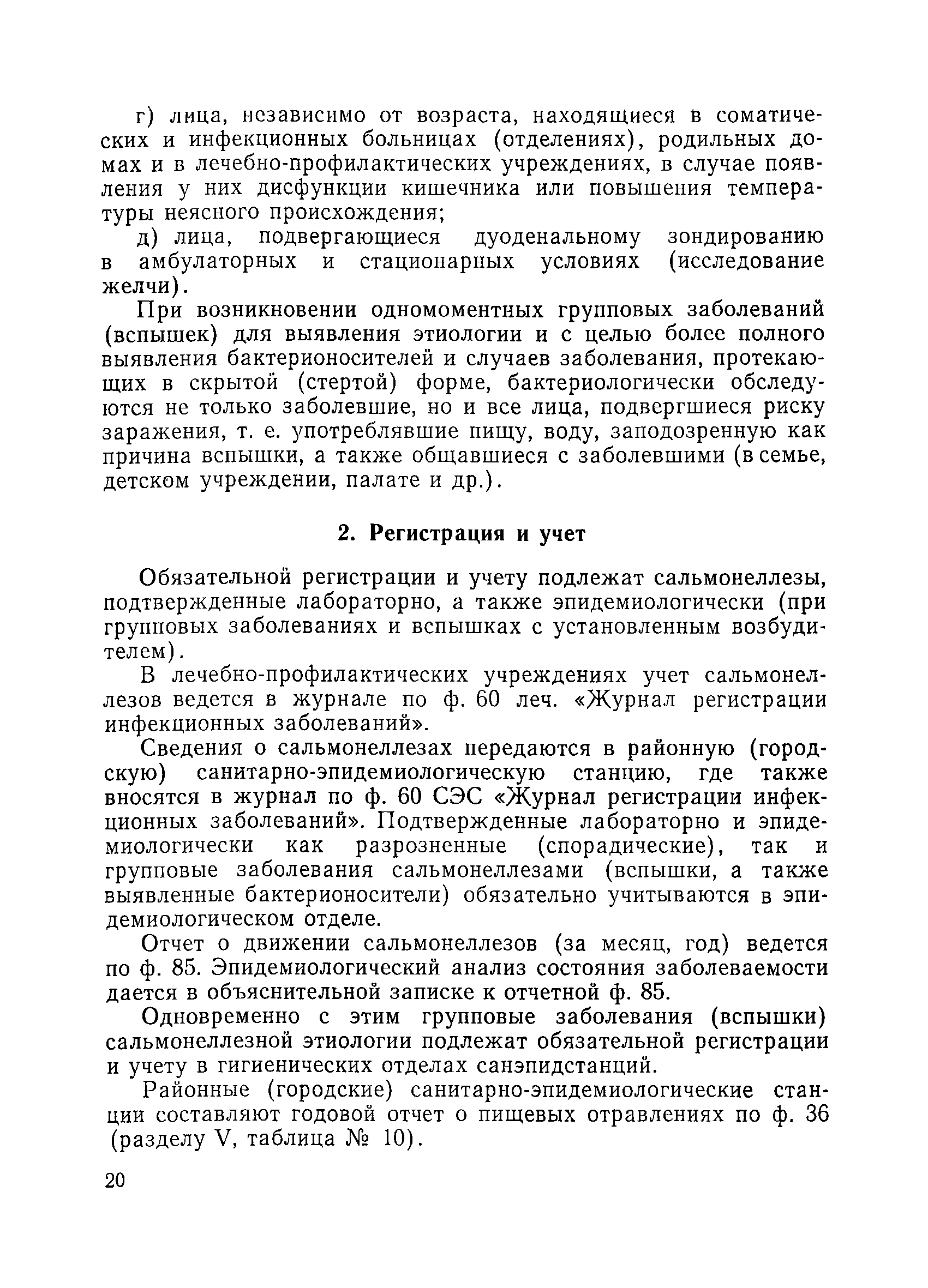 г) лица, независимо от возраста, находящиеся в соматических и инфекционных больницах (отделениях), родильных домах и в лечебно-профилактических учреждениях, в случае появления у них дисфункции кишечника или повышения температуры неясного происхождения;

д) лица, подвергающиеся дуоденальному зондированию в амбулаторных и стационарных условиях (исследование желчи).

При возникновении одномоментных групповых заболеваний (вспышек) для выявления этиологии и с целью более полного выявления бактерионосителей и случаев заболевания, протекающих в скрытой (стертой) форме, бактериологически обследуются не только заболевшие, но и все лица, подвергшиеся риску заражения, т. е. употреблявшие пищу, воду, заподозренную как причина вспышки, а также общавшиеся с заболевшими (в семье, детском учреждении, палате и др.).

2. Регистрация и учет

Обязательной регистрации и учету подлежат сальмонеллезы, подтвержденные лабораторно, а также эпидемиологически (при групповых заболеваниях и вспышках с установленным возбудителем).

В лечебно-профилактических учреждениях учет сальмонеллезов ведется в журнале по ф. 60 леч. «Журнал регистрации инфекционных заболеваний».

Сведения о сальмонеллезах передаются в районную (городскую) санитарно-эпидемиологическую станцию, где также вносятся в журнал по ф. 60 СЭС «Журнал регистрации инфекционных заболеваний». Подтвержденные лабораторно и эпидемиологически как разрозненные (спорадические), так и групповые заболевания сальмонеллезами (вспышки, а также выявленные бактерионосители) обязательно учитываются в эпидемиологическом отделе.

Отчет о движении сальмонеллезов (за месяц, год) ведется по ф. 85. Эпидемиологический анализ состояния заболеваемости дается в объяснительной записке к отчетной ф. 85.

Одновременно с этим групповые заболевания (вспышки) сальмонеллезной этиологии подлежат обязательной регистрации и учету в гигиенических отделах санэпидстанций.

Районные (городские) санитарно-эпидемиологические станции составляют годовой отчет о пищевых отравлениях по ф. 36 (разделу V, таблица № 10).

20